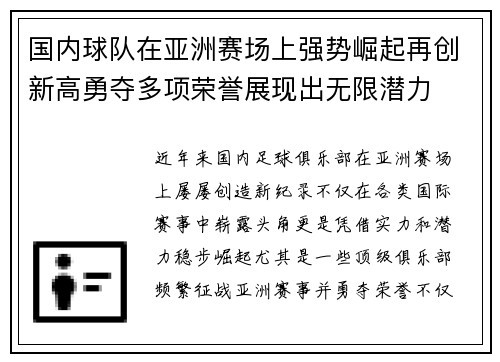 国内球队在亚洲赛场上强势崛起再创新高勇夺多项荣誉展现出无限潜力

近年来国内足球俱乐部在亚洲赛场上屡屡创造新纪录不仅在各类国际赛事中崭露头角更是凭借实力和潜力稳步崛起尤其是一些顶级俱乐部频繁征战亚洲赛事并勇夺荣誉不仅